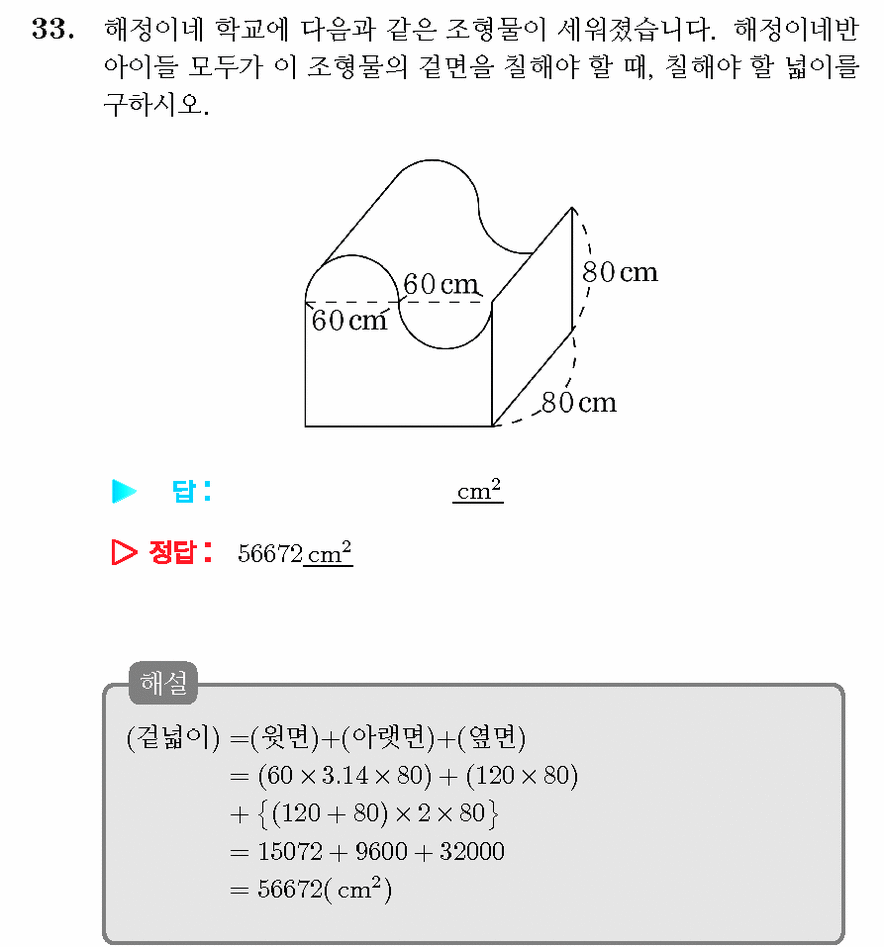 33. 해정이네 학교에 다음과 같은 조형물이 세워졌습니다. 해정이네반 아이들 모두가 이 조형물의 겉면을 칠해야 할 때, 칠해야 할 넓이를 구하시오.

60 cm
60 cm
80 cm
80 cm

▶ 답: ____ $cm^2$

▷ 정답: 56672 $cm^2$

해설

(겉넓이) =(윗면)+(아랫면)+(옆면)
$= (60 \times 3.14 \times 80) + (120 \times 80)$
$+ \{(120 + 80) \times 2 \times 80\}$
$= 15072 + 9600 + 32000$
$= 56672(cm^2)$